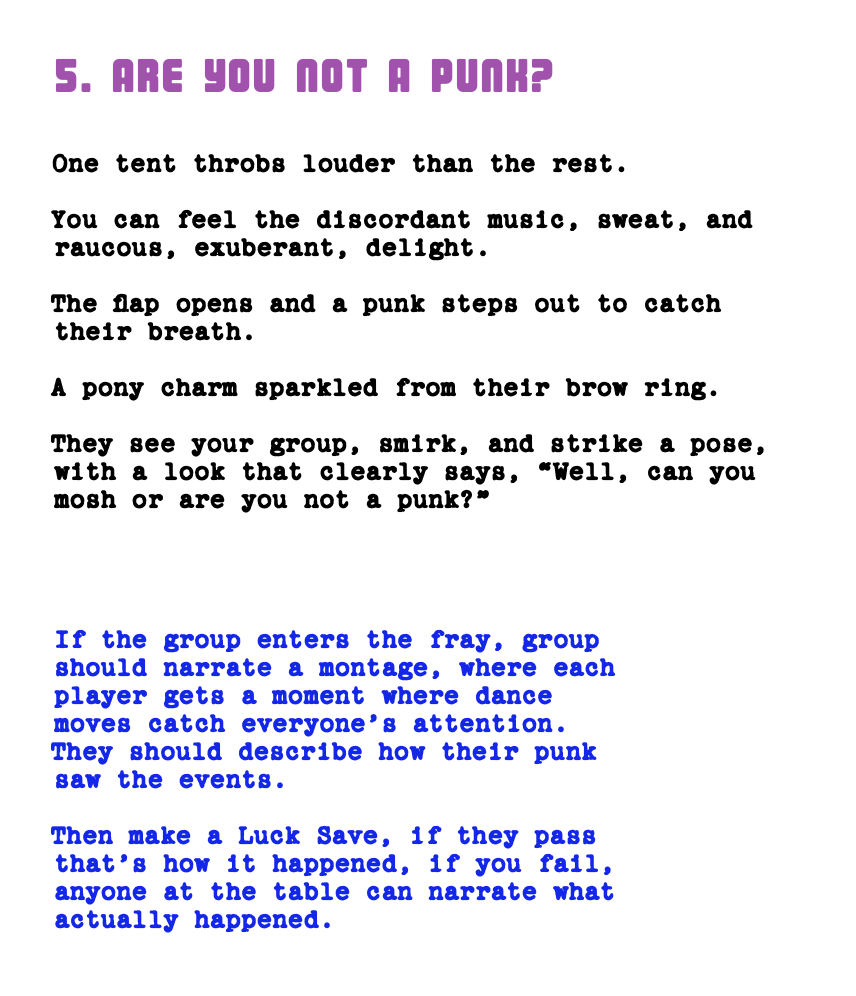 5. ARE YOU NOT A PUNK?

One tent throbs louder than the rest.

You can feel the discordant music, sweat, and raucous, exuberant, delight.

The flap opens and a punk steps out to catch their breath.

A pony charm sparkled from their brow ring.

They see your group, smirk, and strike a pose, with a look that clearly says, "Well, can you mosh or are you not a punk?"

If the group enters the fray, group should narrate a montage, where each player gets a moment where dance moves catch everyone's attention. They should describe how their punk saw the events.

Then make a Luck Save, if they pass that's how it happened, if you fail, anyone at the table can narrate what actually happened.